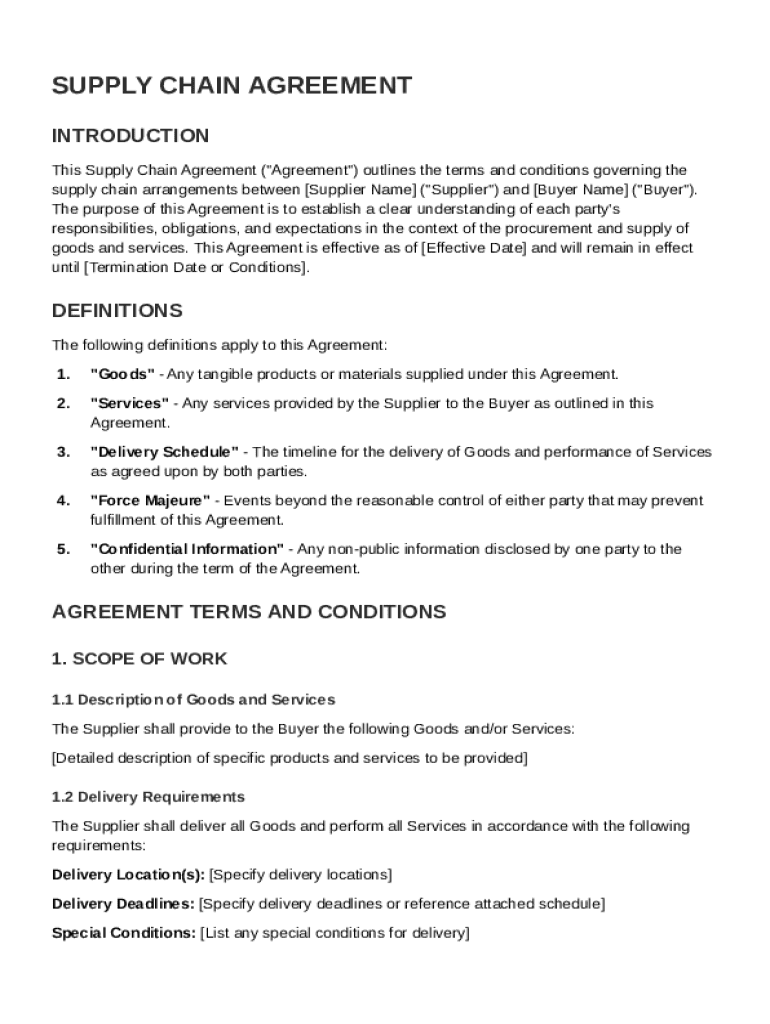 SUPPLY CHAIN AGREEMENT

INTRODUCTION

This Supply Chain Agreement ("Agreement") outlines the terms and conditions governing the supply chain arrangements between [Supplier Name] ("Supplier") and [Buyer Name] ("Buyer"). The purpose of this Agreement is to establish a clear understanding of each party's responsibilities, obligations, and expectations in the context of the procurement and supply of goods and services. This Agreement is effective as of [Effective Date] and will remain in effect until [Termination Date or Conditions].

DEFINITIONS

The following definitions apply to this Agreement:

1. "Goods" - Any tangible products or materials supplied under this Agreement.

2. "Services" - Any services provided by the Supplier to the Buyer as outlined in this Agreement.

3. "Delivery Schedule" - The timeline for the delivery of Goods and performance of Services as agreed upon by both parties.

4. "Force Majeure" - Events beyond the reasonable control of either party that may prevent fulfillment of this Agreement.

5. "Confidential Information" - Any non-public information disclosed by one party to the other during the term of the Agreement.

AGREEMENT TERMS AND CONDITIONS

1. SCOPE OF WORK

1.1 Description of Goods and Services

The Supplier shall provide to the Buyer the following Goods and/or Services:

[Detailed description of specific products and services to be provided]

1.2 Delivery Requirements

The Supplier shall deliver all Goods and perform all Services in accordance with the following requirements:

Delivery Location(s): [Specify delivery locations]

Delivery Deadlines: [Specify delivery deadlines or reference attached schedule]

Special Conditions: [List any special conditions for delivery]